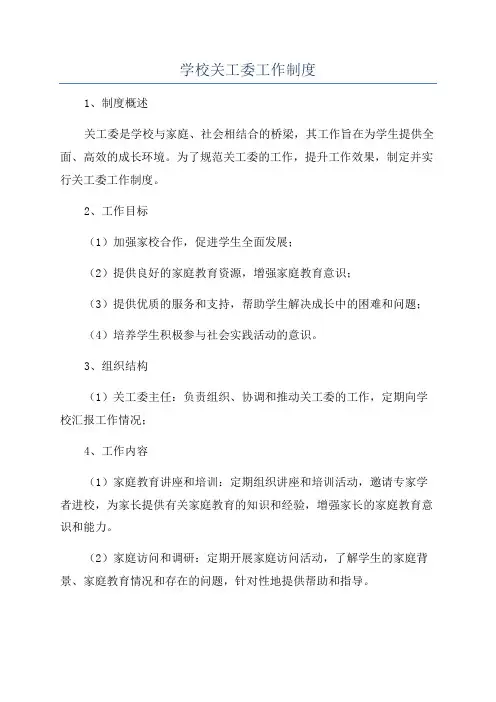 学校关工委工作制度

1、制度概述

关工委是学校与家庭、社会相结合的桥梁，其工作旨在为学生提供全面、高效的成长环境。为了规范关工委的工作，提升工作效果，制定并实行关工委工作制度。

2、工作目标

（1）加强家校合作，促进学生全面发展；

（2）提供良好的家庭教育资源，增强家庭教育意识；

（3）提供优质的服务和支持，帮助学生解决成长中的困难和问题；

（4）培养学生积极参与社会实践活动的意识。

3、组织结构

（1）关工委主任：负责组织、协调和推动关工委的工作，定期向学校汇报工作情况；

4、工作内容

（1）家庭教育讲座和培训：定期组织讲座和培训活动，邀请专家学者进校，为家长提供有关家庭教育的知识和经验，增强家长的家庭教育意识和能力。

（2）家庭访问和调研：定期开展家庭访问活动，了解学生的家庭背景、家庭教育情况和存在的问题，针对性地提供帮助和指导。